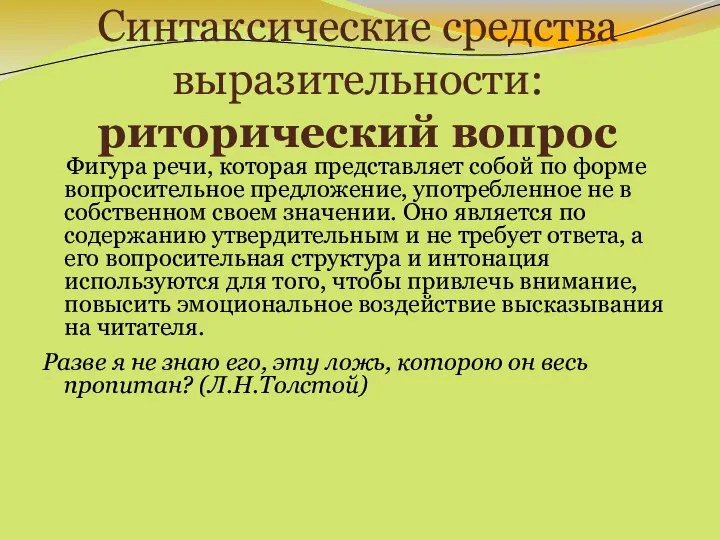 Синтаксические средства выразительности: риторический вопрос

Фигура речи, которая представляет собой по форме вопросительное предложение, употребленное не в собственном своем значении. Оно является по содержанию утвердительным и не требует ответа, а его вопросительная структура и интонация используются для того, чтобы привлечь внимание, повысить эмоциональное воздействие высказывания на читателя.

Разве я не знаю его, эту ложь, которою он весь пропитан? (Л.Н.Толстой)